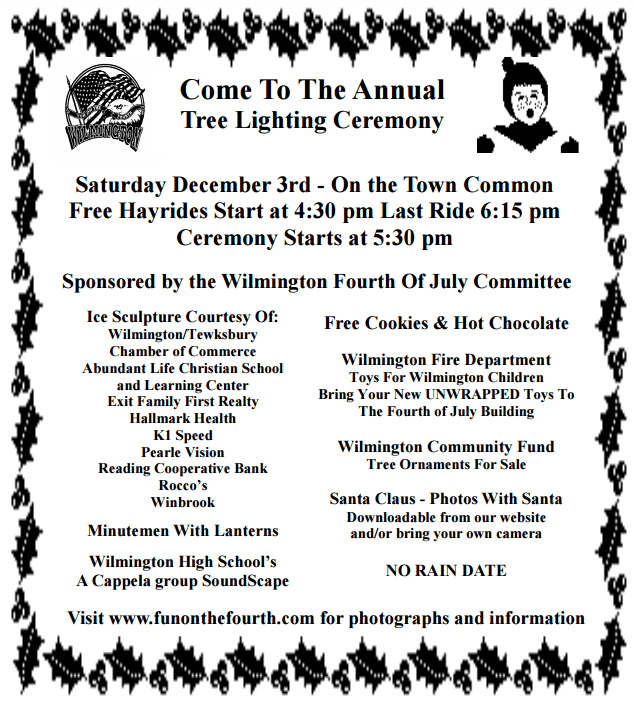 WILMINGTON

Come To The Annual
Tree Lighting Ceremony

Saturday December 3rd - On the Town Common
Free Hayrides Start at 4:30 pm Last Ride 6:15 pm
Ceremony Starts at 5:30 pm

Sponsored by the Wilmington Fourth Of July Committee

Ice Sculpture Courtesy Of:
Wilmington/Tewksbury
Chamber of Commerce
Abundant Life Christian School
and Learning Center
Exit Family First Realty
Hallmark Health
K1 Speed
Pearle Vision
Reading Cooperative Bank
Rocco's
Winbrook

Minutemen With Lanterns

Wilmington High School's
A Cappela group SoundScape

Free Cookies & Hot Chocolate

Wilmington Fire Department
Toys For Wilmington Children
Bring Your New UNWRAPPED Toys To
The Fourth of July Building

Wilmington Community Fund
Tree Ornaments For Sale

Santa Claus - Photos With Santa
Downloadable from our website
and/or bring your own camera

NO RAIN DATE

Visit www.funonthefourth.com for photographs and information